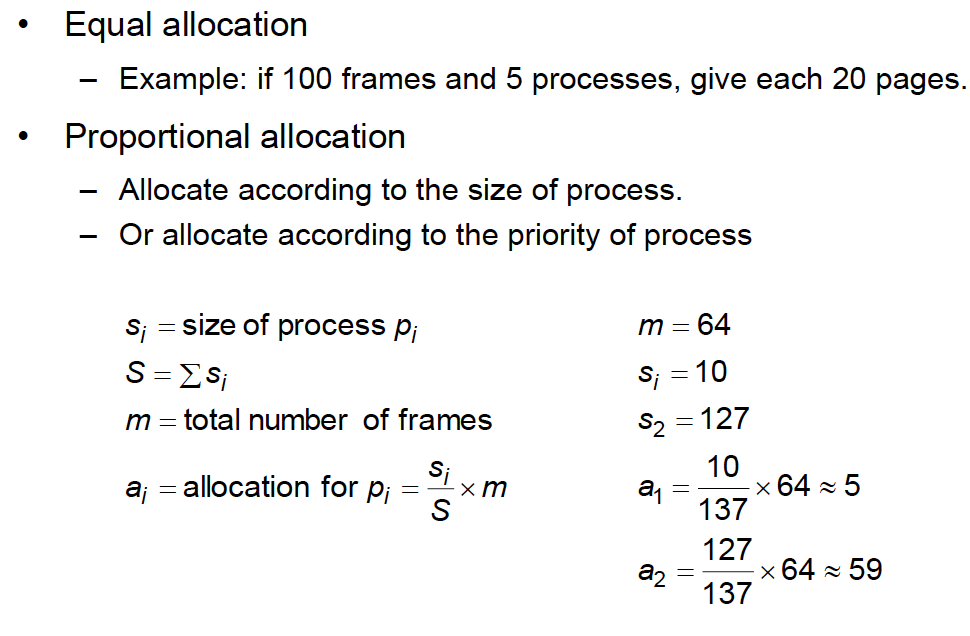 • Equal allocation
- Example: if 100 frames and 5 processes, give each 20 pages.

• Proportional allocation
- Allocate according to the size of process.
- Or allocate according to the priority of process

$s_i = \text{size of process } p_i$
$S = \sum s_i$
$m = \text{total number of frames}$
$a_i = \text{allocation for } p_i = \frac{s_i}{S} \times m$

$m = 64$
$s_i = 10$
$s_2 = 127$
$a_1 = \frac{10}{137} \times 64 \approx 5$
$a_2 = \frac{127}{137} \times 64 \approx 59$